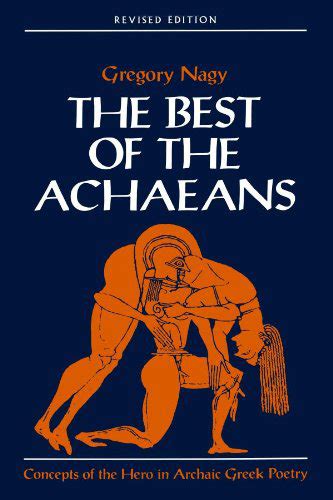 REVISED EDITION

Gregory Nagy

THE BEST OF THE ACHAEANS

Concepts of the Hero in Archaic Greek Poetry